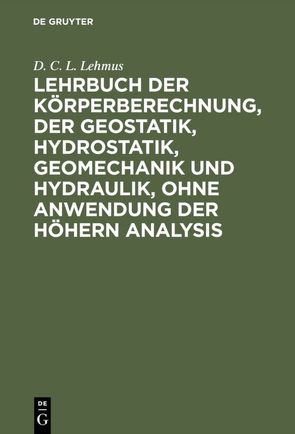 DE GRUYTER

D. C. L. Lehmus

LEHRBUCH DER KÖRPERBERECHNUNG, DER GEOSTATIK, HYDROSTATIK, GEOMECHANIK UND HYDRAULIK, OHNE ANWENDUNG DER HÖHERN ANALYSIS

DE
G